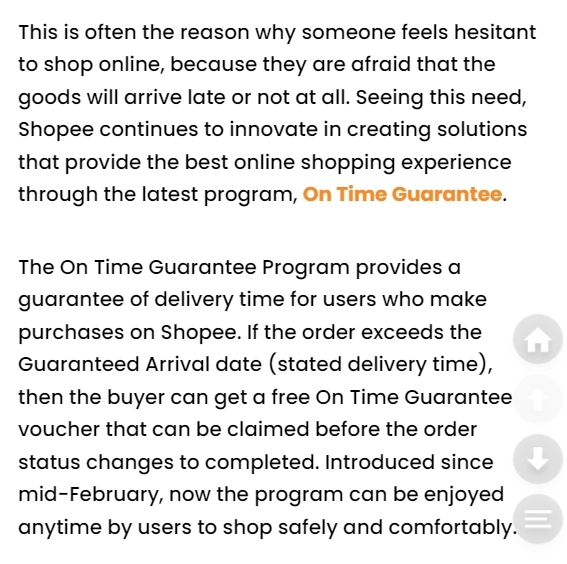 This is often the reason why someone feels hesitant to shop online, because they are afraid that the goods will arrive late or not at all. Seeing this need, Shopee continues to innovate in creating solutions that provide the best online shopping experience through the latest program, On Time Guarantee.

The On Time Guarantee Program provides a guarantee of delivery time for users who make purchases on Shopee. If the order exceeds the Guaranteed Arrival date (stated delivery time), then the buyer can get a free On Time Guarantee voucher that can be claimed before the order status changes to completed. Introduced since mid-February, now the program can be enjoyed anytime by users to shop safely and comfortably.